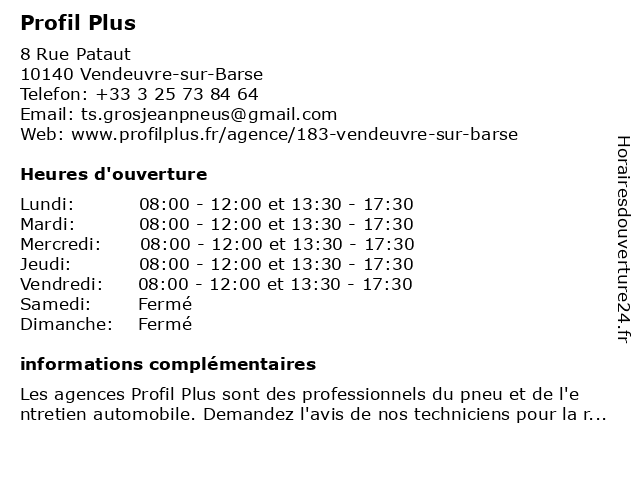 Profil Plus

8 Rue Pataut
10140 Vendeuvre-sur-Barse
Telefon: +33 3 25 73 84 64
Email: ts.grosjeanpneus@gmail.com
Web: www.profilplus.fr/agence/183-vendeuvre-sur-barse

Heures d'ouverture

| Lundi: | 08:00 - 12:00 et 13:30 - 17:30 |
|---|---|
| Mardi: | 08:00 - 12:00 et 13:30 - 17:30 |
| Mercredi: | 08:00 - 12:00 et 13:30 - 17:30 |
| Jeudi: | 08:00 - 12:00 et 13:30 - 17:30 |
| Vendredi: | 08:00 - 12:00 et 13:30 - 17:30 |
| Samedi: | Fermé |
| Dimanche: | Fermé |

informations complémentaires

Les agences Profil Plus sont des professionnels du pneu et de l'entretien automobile. Demandez l'avis de nos techniciens pour la r...

Horairesdouverture24.fr